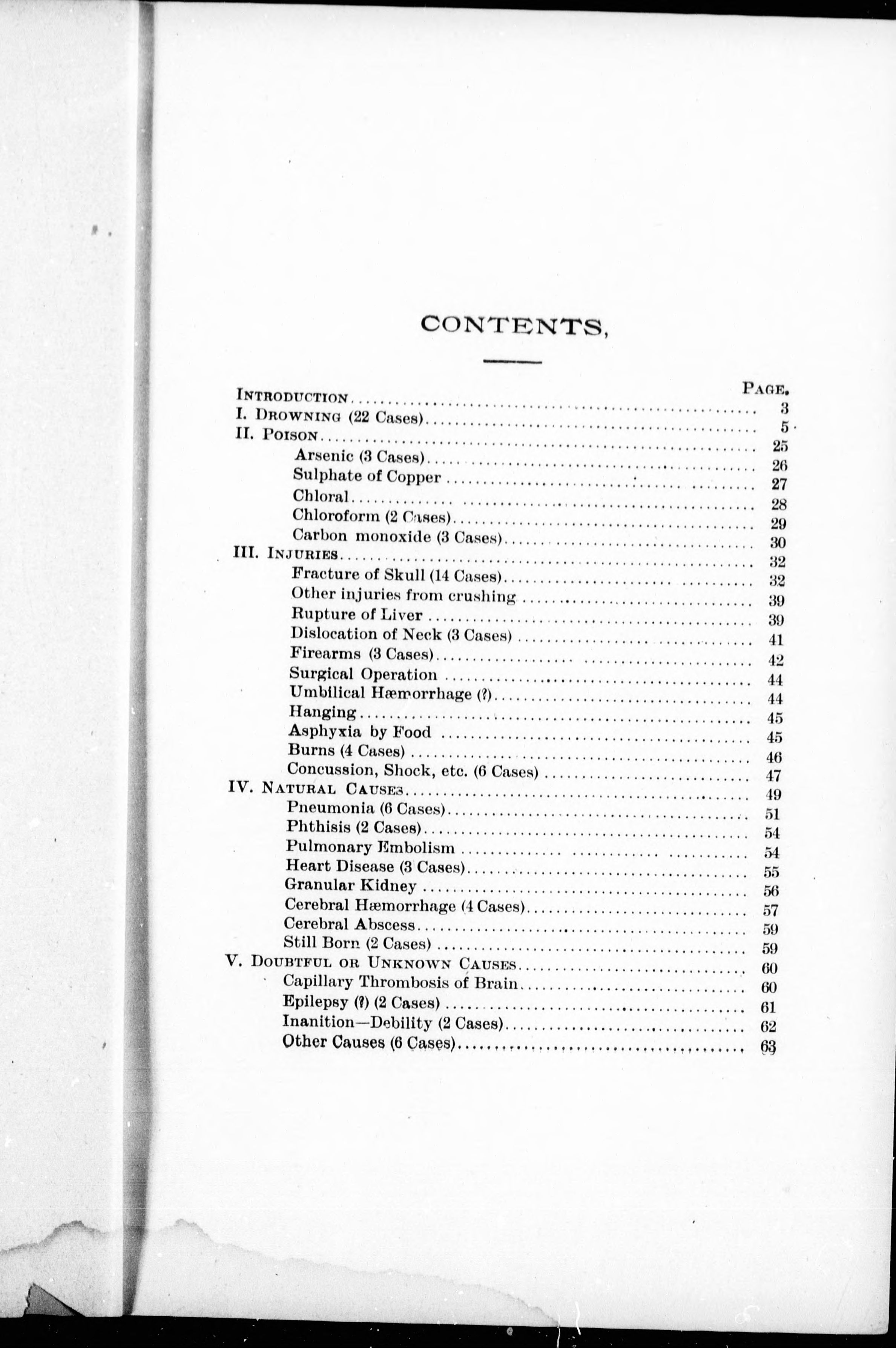 CONTENTS,

PAGE.

INTRODUCTION .......... 3
I. DROWNING (22 Cases) .......... 5
II. POISON .......... 25
Arsenic (3 Cases) .......... 26
Sulphate of Copper .......... 27
Chloral .......... 28
Chloroform (2 Cases) .......... 29
Carbon monoxide (3 Cases) .......... 30
III. INJURIES .......... 32
Fracture of Skull (14 Cases) .......... 32
Other injuries from crushing .......... 39
Rupture of Liver .......... 39
Dislocation of Neck (3 Cases) .......... 41
Firearms (3 Cases) .......... 42
Surgical Operation .......... 44
Umbilical Hæmorrhage (?) .......... 44
Hanging .......... 45
Asphyxia by Food .......... 45
Burns (4 Cases) .......... 46
Concussion, Shock, etc. (6 Cases) .......... 47
IV. NATURAL CAUSES .......... 49
Pneumonia (6 Cases) .......... 51
Phthisis (2 Cases) .......... 54
Pulmonary Embolism .......... 54
Heart Disease (3 Cases) .......... 55
Granular Kidney .......... 56
Cerebral Hæmorrhage (4 Cases) .......... 57
Cerebral Abscess .......... 59
Still Born (2 Cases) .......... 59
V. DOUBTFUL OR UNKNOWN CAUSES .......... 60
Capillary Thrombosis of Brain .......... 60
Epilepsy (?) (2 Cases) .......... 61
Inanition—Debility (2 Cases) .......... 62
Other Causes (6 Cases) .......... 63